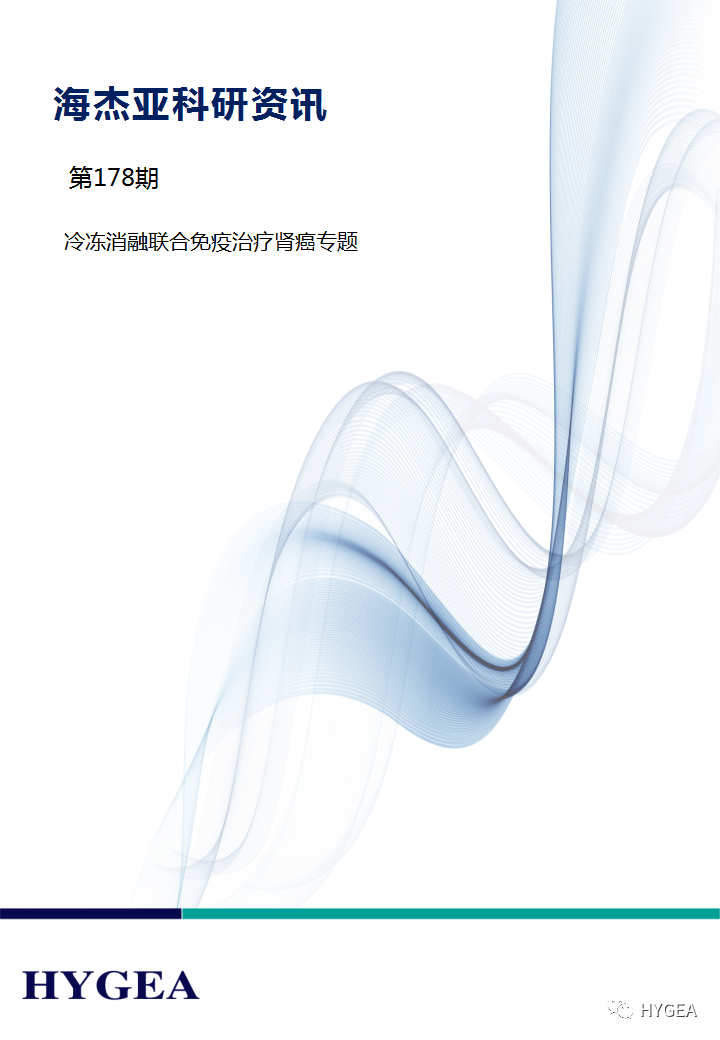 海杰亚科研资讯

第178期

冷冻消融联合免疫治疗肾癌专题

HYGEA

HYGEA